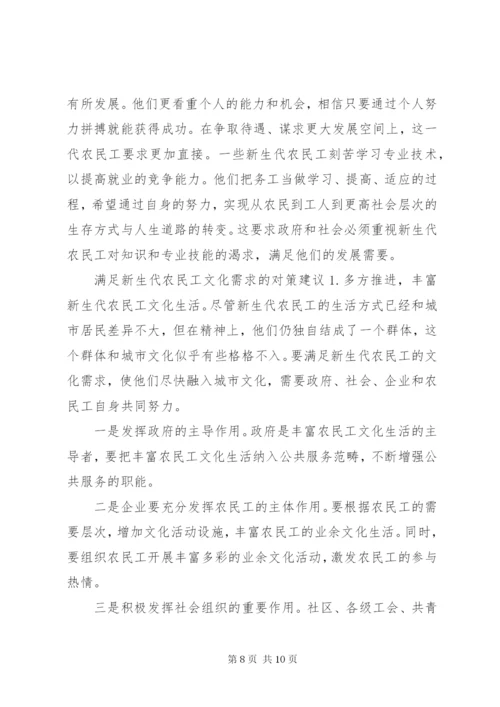 有所发展。他们更看重个人的能力和机会，相信只要通过个人努力拼搏就能获得成功。在争取待遇、谋求更大发展空间上，这一代农民工要求更加直接。一些新生代农民工刻苦学习专业技术，以提高就业的竞争能力。他们把务工当做学习、提高、适应的过程，希望通过自身的努力，实现从农民到工人到更高社会层次的生存方式与人生道路的转变。这要求政府和社会必须重视新生代农民工对知识和专业技能的渴求，满足他们的发展需要。

满足新生代农民工文化需求的对策建议 1. 多方推进，丰富新生代农民工文化生活。尽管新生代农民工的生活方式已经和城市居民差异不大，但在精神上，他们仍独自结成了一个群体，这个群体和城市文化似乎有些格格不入。要满足新生代农民工的文化需求，使他们尽快融入城市文化，需要政府、社会、企业和农民工自身共同努力。

一是发挥政府的主导作用。政府是丰富农民工文化生活的主导者，要把丰富农民工文化生活纳入公共服务范畴，不断增强公共服务的职能。

二是企业要充分发挥农民工的主体作用。要根据农民工的需要层次，增加文化活动设施，丰富农民工的业余文化生活。同时，要组织农民工开展丰富多彩的业余文化活动，激发农民工的参与热情。

三是积极发挥社会组织的重要作用。社区、各级工会、共青

第 8 页 共 10 页